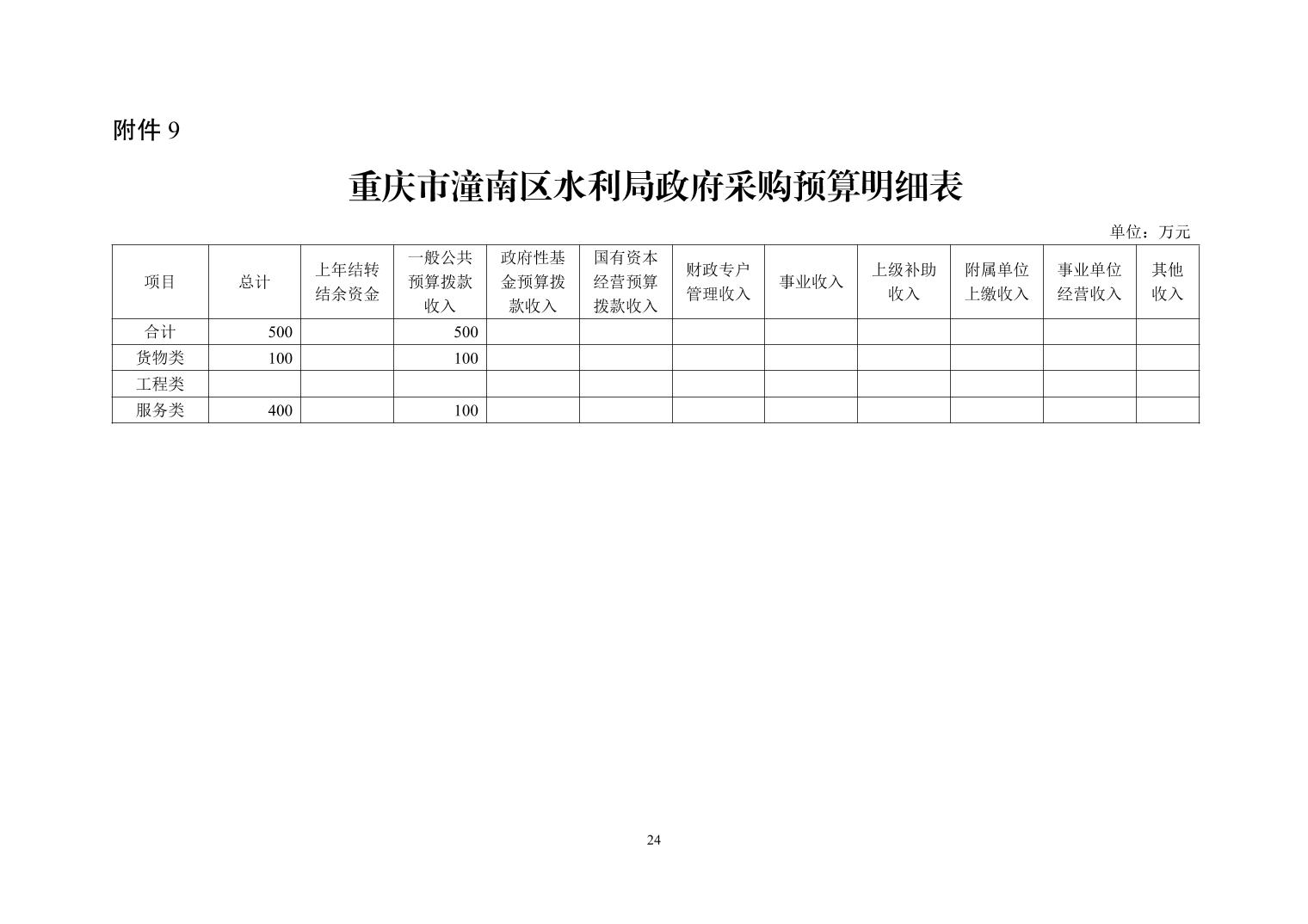 附件 9

重庆市潼南区水利局政府采购预算明细表

单位：万元

| 项目 | 总计 | 上年结转结余资金 | 一般公共预算拨款收入 | 政府性基金预算拨款收入 | 国有资本经营预算拨款收入 | 财政专户管理收入 | 事业收入 | 上级补助收入 | 附属单位上缴收入 | 事业单位经营收入 | 其他收入 |
|---|---|---|---|---|---|---|---|---|---|---|---|
| 合计 | 500 | | 500 | | | | | | | | |
| 货物类 | 100 | | 100 | | | | | | | | |
| 工程类 | | | | | | | | | | | |
| 服务类 | 400 | | 100 | | | | | | | | |

24